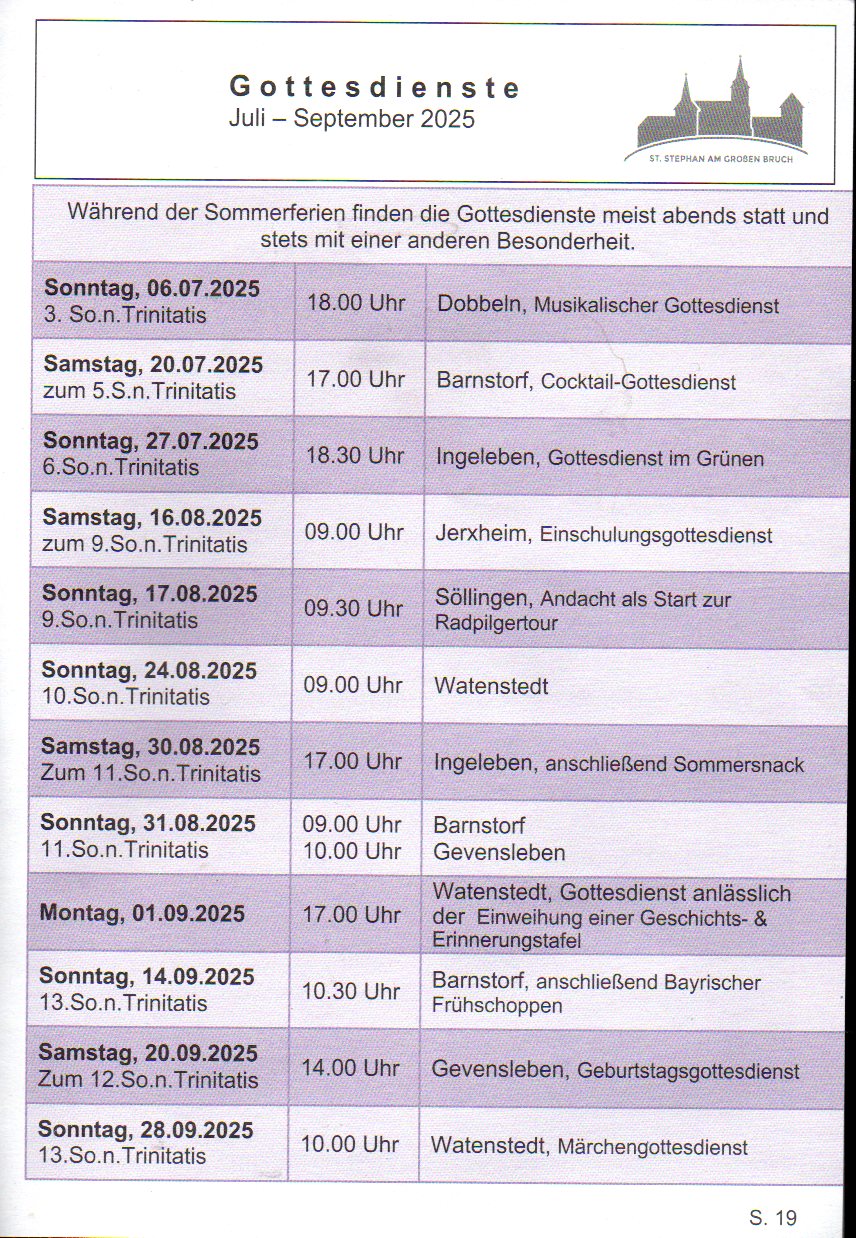 Gottesdienste
Juli – September 2025

ST. STEPHAN AM GROßEN BRUCH

Während der Sommerferien finden die Gottesdienste meist abends statt und stets mit einer anderen Besonderheit.

| | | |
|---|---|---|
| **Sonntag, 06.07.2025** 3. So.n.Trinitatis | 18.00 Uhr | Dobbeln, Musikalischer Gottesdienst |
| **Samstag, 20.07.2025** zum 5.S.n.Trinitatis | 17.00 Uhr | Barnstorf, Cocktail-Gottesdienst |
| **Sonntag, 27.07.2025** 6.So.n.Trinitatis | 18.30 Uhr | Ingeleben, Gottesdienst im Grünen |
| **Samstag, 16.08.2025** zum 9.So.n.Trinitatis | 09.00 Uhr | Jerxheim, Einschulungsgottesdienst |
| **Sonntag, 17.08.2025** 9.So.n.Trinitatis | 09.30 Uhr | Söllingen, Andacht als Start zur Radpilgertour |
| **Sonntag, 24.08.2025** 10.So.n.Trinitatis | 09.00 Uhr | Watenstedt |
| **Samstag, 30.08.2025** Zum 11.So.n.Trinitatis | 17.00 Uhr | Ingeleben, anschließend Sommersnack |
| **Sonntag, 31.08.2025** 11.So.n.Trinitatis | 09.00 Uhr 10.00 Uhr | Barnstorf Gevensleben |
| **Montag, 01.09.2025** | 17.00 Uhr | Watenstedt, Gottesdienst anlässlich der Einweihung einer Geschichts- & Erinnerungstafel |
| **Sonntag, 14.09.2025** 13.So.n.Trinitatis | 10.30 Uhr | Barnstorf, anschließend Bayrischer Frühschoppen |
| **Samstag, 20.09.2025** Zum 12.So.n.Trinitatis | 14.00 Uhr | Gevensleben, Geburtstagsgottesdienst |
| **Sonntag, 28.09.2025** 13.So.n.Trinitatis | 10.00 Uhr | Watenstedt, Märchengottesdienst |

S. 19